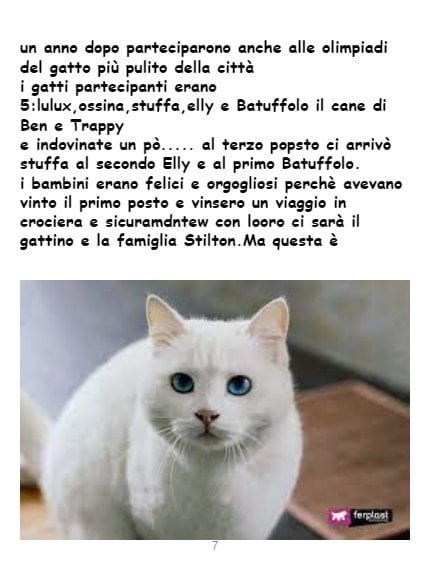 un anno dopo parteciparono anche alle olimpiadi del gatto più pulito della città
i gatti partecipanti erano 5:lulux,ossina,stuffa,elly e Batuffolo il cane di Ben e Trappy
e indovinate un pò..... al terzo popsto ci arrivò stuffa al secondo Elly e al primo Batuffolo.
i bambini erano felici e orgogliosi perchè avevano vinto il primo posto e vinsero un viaggio in crociera e sicuramdntew con looro ci sarà il gattino e la famiglia Stilton.Ma questa è

ferplast

7